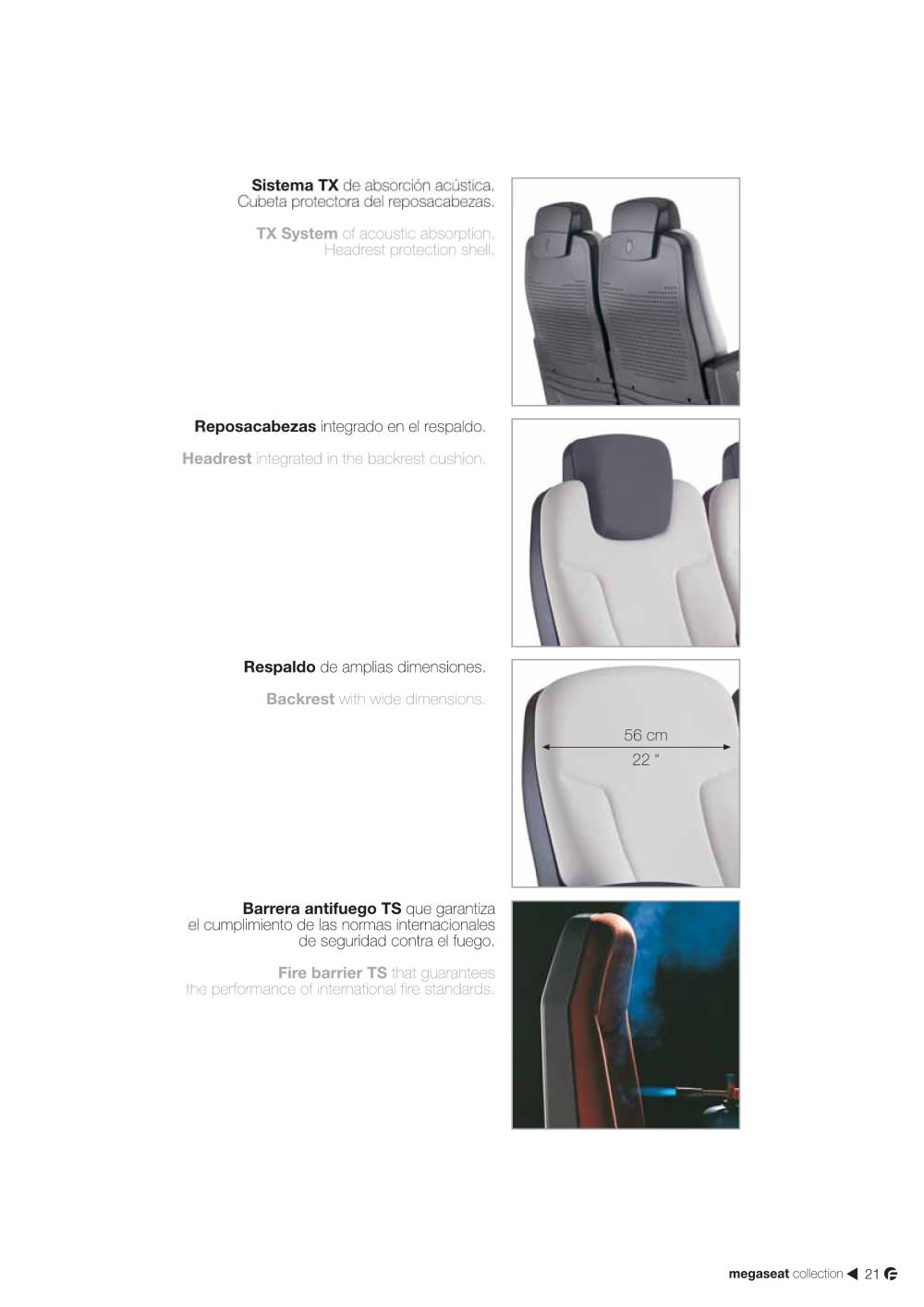 Sistema TX de absorción acústica. Cubeta protectora del reposacabezas.

TX System of acoustic absorption. Headrest protection shell.

Reposacabezas integrado en el respaldo.

Headrest integrated in the backrest cushion.

Respaldo de amplias dimensiones.

Backrest with wide dimensions.

56 cm
22 "

Barrera antifuego TS que garantiza el cumplimiento de las normas internacionales de seguridad contra el fuego.

Fire barrier TS that guarantees the performance of international fire standards.

megaseat collection ◀ 21